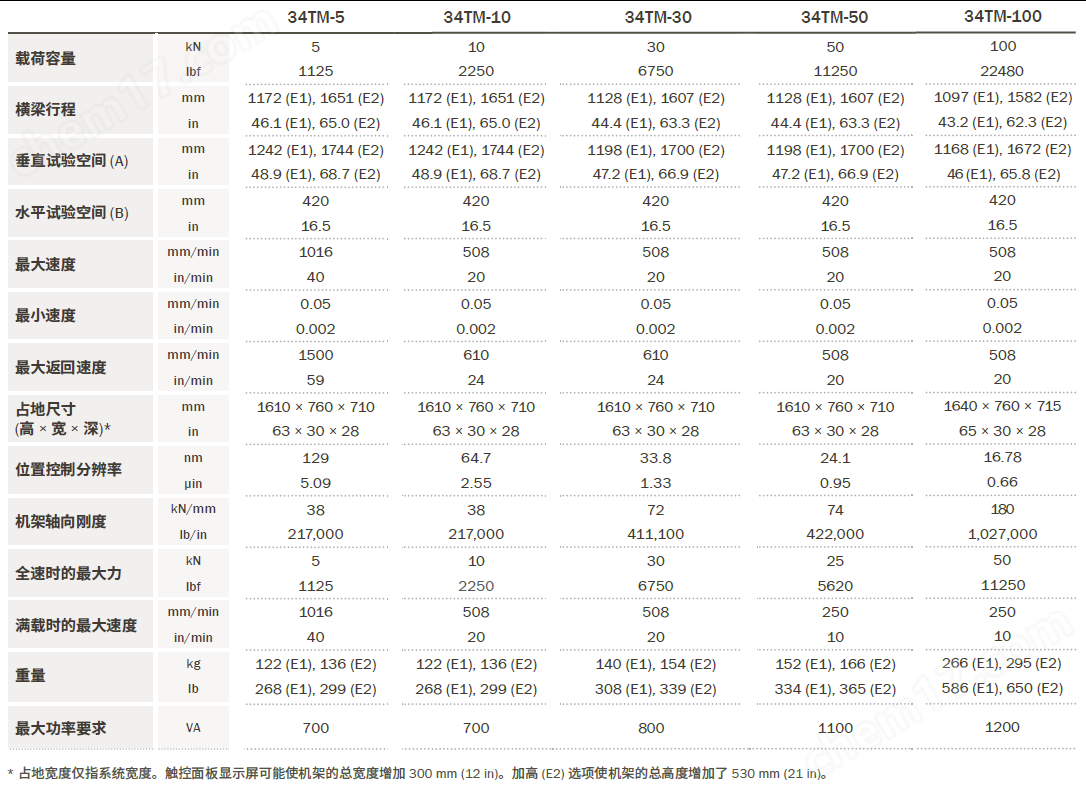 | | | 34TM-5 | 34TM-10 | 34TM-30 | 34TM-50 | 34TM-100 |
|---|---|---|---|---|---|---|
| 载荷容量 | kN | 5 | 10 | 30 | 50 | 100 |
| | lbf | 1125 | 2250 | 6750 | 11250 | 22480 |
| 横梁行程 | mm | 1172 (E1), 1651 (E2) | 1172 (E1), 1651 (E2) | 1128 (E1), 1607 (E2) | 1128 (E1), 1607 (E2) | 1097 (E1), 1582 (E2) |
| | in | 46.1 (E1), 65.0 (E2) | 46.1 (E1), 65.0 (E2) | 44.4 (E1), 63.3 (E2) | 44.4 (E1), 63.3 (E2) | 43.2 (E1), 62.3 (E2) |
| 垂直试验空间 (A) | mm | 1242 (E1), 1744 (E2) | 1242 (E1), 1744 (E2) | 1198 (E1), 1700 (E2) | 1198 (E1), 1700 (E2) | 1168 (E1), 1672 (E2) |
| | in | 48.9 (E1), 68.7 (E2) | 48.9 (E1), 68.7 (E2) | 47.2 (E1), 66.9 (E2) | 47.2 (E1), 66.9 (E2) | 46 (E1), 65.8 (E2) |
| 水平试验空间 (B) | mm | 420 | 420 | 420 | 420 | 420 |
| | in | 16.5 | 16.5 | 16.5 | 16.5 | 16.5 |
| 最大速度 | mm/min | 1016 | 508 | 508 | 508 | 508 |
| | in/min | 40 | 20 | 20 | 20 | 20 |
| 最小速度 | mm/min | 0.05 | 0.05 | 0.05 | 0.05 | 0.05 |
| | in/min | 0.002 | 0.002 | 0.002 | 0.002 | 0.002 |
| 最大返回速度 | mm/min | 1500 | 610 | 610 | 508 | 508 |
| | in/min | 59 | 24 | 24 | 20 | 20 |
| 占地尺寸 (高 × 宽 × 深)* | mm | 1610 × 760 × 710 | 1610 × 760 × 710 | 1610 × 760 × 710 | 1610 × 760 × 710 | 1640 × 760 × 715 |
| | in | 63 × 30 × 28 | 63 × 30 × 28 | 63 × 30 × 28 | 63 × 30 × 28 | 65 × 30 × 28 |
| 位置控制分辨率 | nm | 129 | 64.7 | 33.8 | 24.1 | 16.78 |
| | µin | 5.09 | 2.55 | 1.33 | 0.95 | 0.66 |
| 机架轴向刚度 | kN/mm | 38 | 38 | 72 | 74 | 180 |
| | lb/in | 217,000 | 217,000 | 411,100 | 422,000 | 1,027,000 |
| 全速时的最大力 | kN | 5 | 10 | 30 | 25 | 50 |
| | lbf | 1125 | 2250 | 6750 | 5620 | 11250 |
| 满载时的最大速度 | mm/min | 1016 | 508 | 508 | 250 | 250 |
| | in/min | 40 | 20 | 20 | 10 | 10 |
| 重量 | kg | 122 (E1), 136 (E2) | 122 (E1), 136 (E2) | 140 (E1), 154 (E2) | 152 (E1), 166 (E2) | 266 (E1), 295 (E2) |
| | lb | 268 (E1), 299 (E2) | 268 (E1), 299 (E2) | 308 (E1), 339 (E2) | 334 (E1), 365 (E2) | 586 (E1), 650 (E2) |
| 最大功率要求 | VA | 700 | 700 | 800 | 1100 | 1200 |

* 占地宽度仅指系统宽度。触控面板显示屏可能使机架的总宽度增加 300 mm (12 in)。加高 (E2) 选项使机架的总高度增加了 530 mm (21 in)。